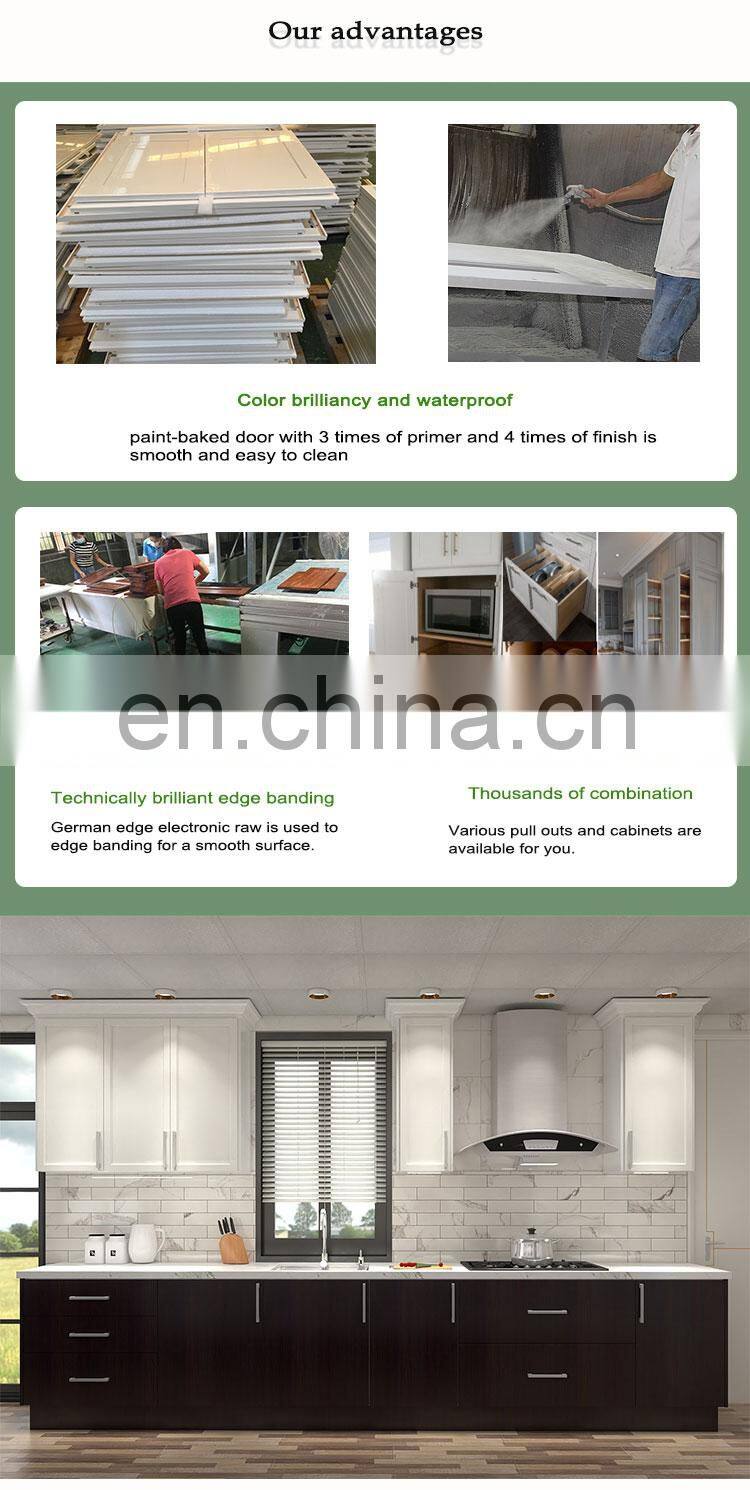 Our advantages

Color brilliancy and waterproof

paint-baked door with 3 times of primer and 4 times of finish is smooth and easy to clean

Technically brilliant edge banding

German edge electronic raw is used to edge banding for a smooth surface.

Thousands of combination

Various pull outs and cabinets are available for you.

en.china.cn